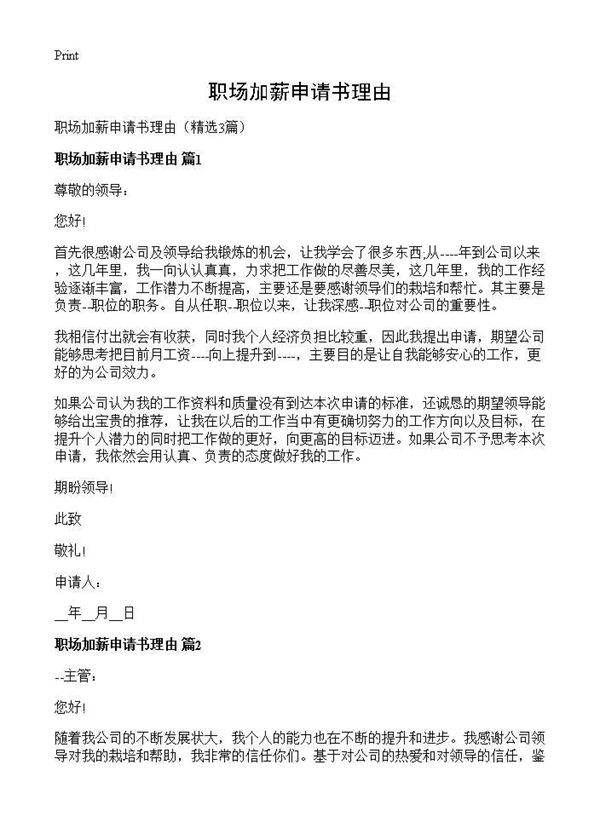 Print

职场加薪申请书理由

职场加薪申请书理由（精选3篇）

职场加薪申请书理由 篇1

尊敬的领导：

您好!

首先很感谢公司及领导给我锻炼的机会，让我学会了很多东西;从----年到公司以来，这几年里，我一向认认真真，力求把工作做的尽善尽美，这几年里，我的工作经验逐渐丰富，工作潜力不断提高，主要还是要感谢领导们的栽培和帮忙。其主要是负责--职位的职务。自从任职--职位以来，让我深感--职位对公司的重要性。

我相信付出就会有收获，同时我个人经济负担比较重，因此我提出申请，期望公司能够思考把目前月工资----向上提升到----，主要目的是让自我能够安心的工作，更好的为公司效力。

如果公司认为我的工作资料和质量没有到达本次申请的标准，还诚恳的期望领导能够给出宝贵的推荐，让我在以后的工作当中有更确切努力的工作方向以及目标，在提升个人潜力的同时把工作做的更好，向更高的目标迈进。如果公司不予思考本次申请，我依然会用认真、负责的态度做好我的工作。

期盼领导!

此致

敬礼!

申请人：

__年__月__日

职场加薪申请书理由 篇2

--主管：

您好!

随着我公司的不断发展状大，我个人的能力也在不断的提升和进步。我感谢公司领导对我的栽培和帮助，我非常的信任你们。基于对公司的热爱和对领导的信任，鉴